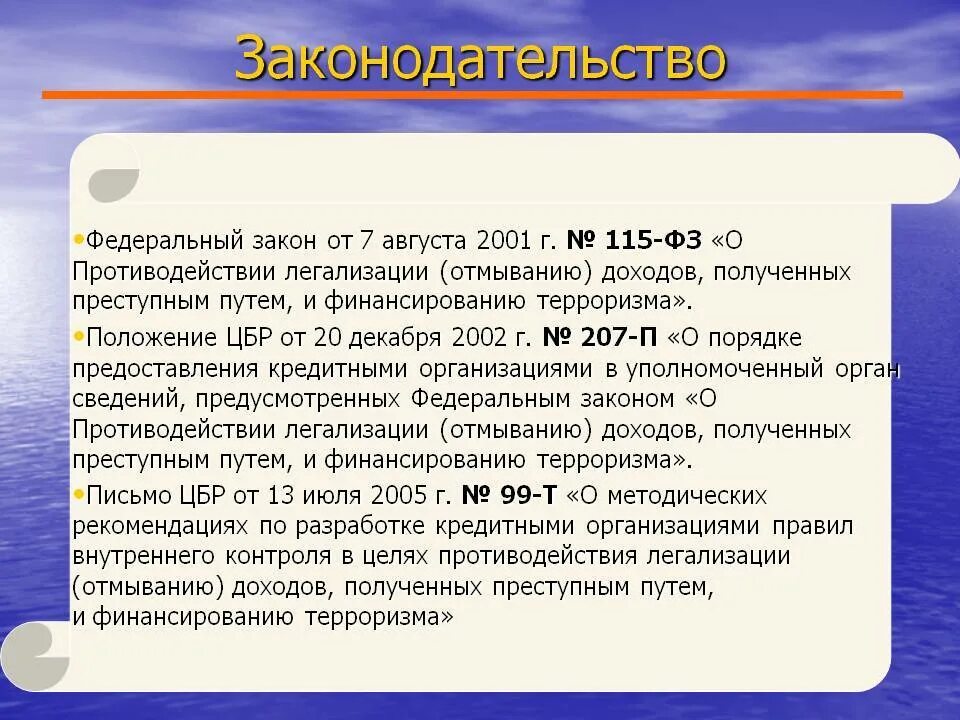 Законодательство

•Федеральный закон от 7 августа 2001 г. № 115-ФЗ «О Противодействии легализации (отмыванию) доходов, полученных преступным путем, и финансированию терроризма».

•Положение ЦБР от 20 декабря 2002 г. № 207-П «О порядке предоставления кредитными организациями в уполномоченный орган сведений, предусмотренных Федеральным законом «О Противодействии легализации (отмыванию) доходов, полученных преступным путем, и финансированию терроризма».

•Письмо ЦБР от 13 июля 2005 г. № 99-Т «О методических рекомендациях по разработке кредитными организациями правил внутреннего контроля в целях противодействия легализации (отмыванию) доходов, полученных преступным путем, и финансированию терроризма»